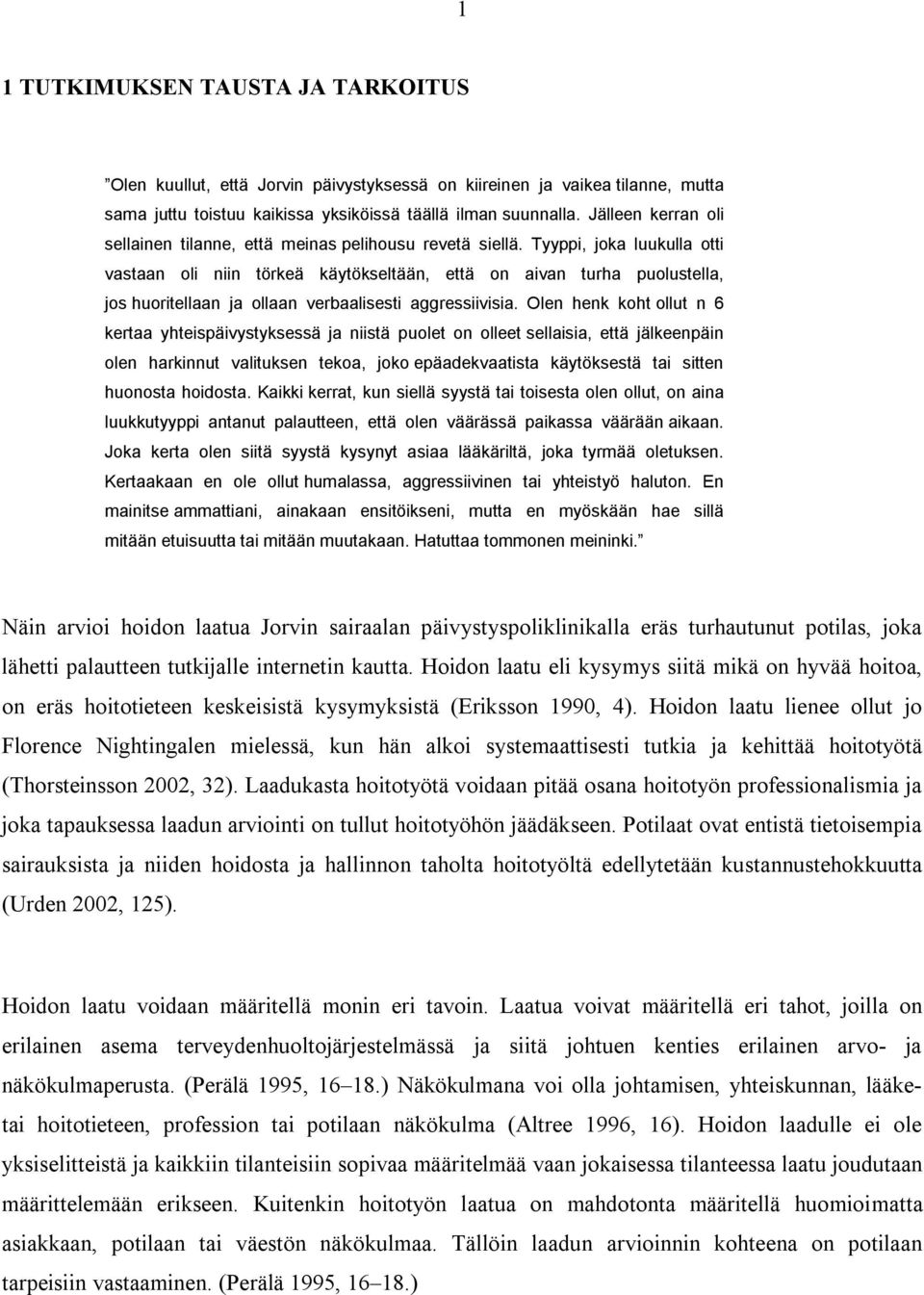 1

1 TUTKIMUKSEN TAUSTA JA TARKOITUS

”Olen kuullut, että Jorvin päivystyksessä on kiireinen ja vaikea tilanne, mutta sama juttu toistuu kaikissa yksiköissä täällä ilman suunnalla. Jälleen kerran oli sellainen tilanne, että meinas pelihousu revetä siellä. Tyyppi, joka luukulla otti vastaan oli niin törkeä käytökseltään, että on aivan turha puolustella, jos huoritellaan ja ollaan verbaalisesti aggressiivisia. Olen henk koht ollut n 6 kertaa yhteispäivystyksessä ja niistä puolet on olleet sellaisia, että jälkeenpäin olen harkinnut valituksen tekoa, joko epäadekvaatista käytöksestä tai sitten huonosta hoidosta. Kaikki kerrat, kun siellä syystä tai toisesta olen ollut, on aina luukkutyyppi antanut palautteen, että olen väärässä paikassa väärään aikaan. Joka kerta olen siitä syystä kysynyt asiaa lääkäriltä, joka tyrmää oletuksen. Kertaakaan en ole ollut humalassa, aggressiivinen tai yhteistyö haluton. En mainitse ammattiani, ainakaan ensitöikseni, mutta en myöskään hae sillä mitään etuisuutta tai mitään muutakaan. Hatuttaa tommonen meininki.”

Näin arvioi hoidon laatua Jorvin sairaalan päivystyspoliklinikalla eräs turhautunut potilas, joka lähetti palautteen tutkijalle internetin kautta. Hoidon laatu eli kysymys siitä mikä on hyvää hoitoa, on eräs hoitotieteen keskeisistä kysymyksistä (Eriksson 1990, 4). Hoidon laatu lienee ollut jo Florence Nightingalen mielessä, kun hän alkoi systemaattisesti tutkia ja kehittää hoitotyötä (Thorsteinsson 2002, 32). Laadukasta hoitotyötä voidaan pitää osana hoitotyön professionalismia ja joka tapauksessa laadun arviointi on tullut hoitotyöhön jäädäkseen. Potilaat ovat entistä tietoisempia sairauksista ja niiden hoidosta ja hallinnon taholta hoitotyöltä edellytetään kustannustehokkuutta (Urden 2002, 125).

Hoidon laatu voidaan määritellä monin eri tavoin. Laatua voivat määritellä eri tahot, joilla on erilainen asema terveydenhuoltojärjestelmässä ja siitä johtuen kenties erilainen arvo- ja näkökulmaperusta. (Perälä 1995, 16–18.) Näkökulmana voi olla johtamisen, yhteiskunnan, lääketai hoitotieteen, profession tai potilaan näkökulma (Altree 1996, 16). Hoidon laadulle ei ole yksiselitteistä ja kaikkiin tilanteisiin sopivaa määritelmää vaan jokaisessa tilanteessa laatu joudutaan määrittelemään erikseen. Kuitenkin hoitotyön laatua on mahdotonta määritellä huomioimatta asiakkaan, potilaan tai väestön näkökulmaa. Tällöin laadun arvioinnin kohteena on potilaan tarpeisiin vastaaminen. (Perälä 1995, 16–18.)